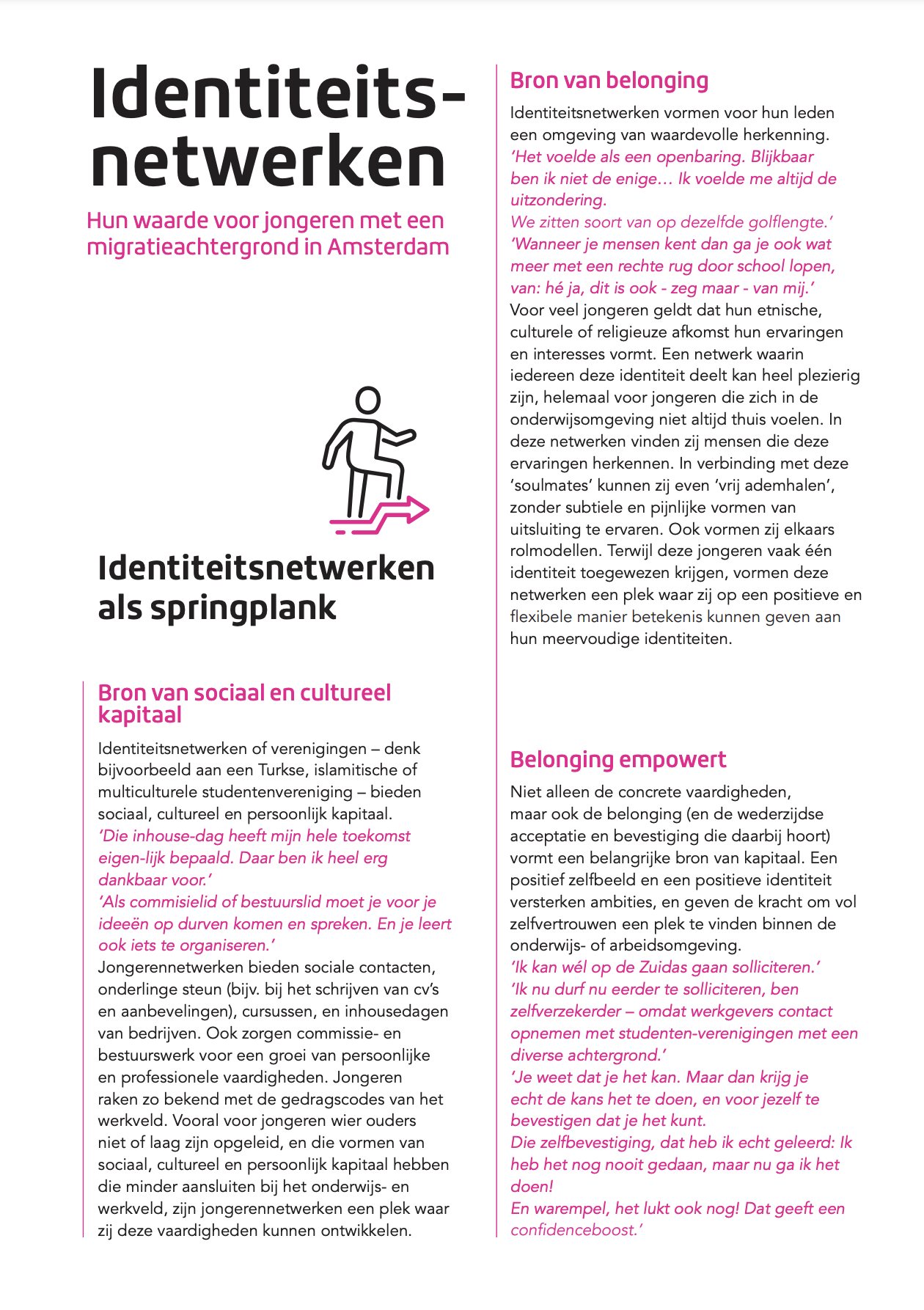 Identiteitsnetwerken

Hun waarde voor jongeren met een migratieachtergrond in Amsterdam

Identiteitsnetwerken als springplank

Bron van sociaal en cultureel kapitaal

Identiteitsnetwerken of verenigingen – denk bijvoorbeeld aan een Turkse, islamitische of multiculturele studentenvereniging – bieden sociaal, cultureel en persoonlijk kapitaal.
'Die inhouse-dag heeft mijn hele toekomst eigen-lijk bepaald. Daar ben ik heel erg dankbaar voor.'
'Als commisielid of bestuurslid moet je voor je ideeën op durven komen en spreken. En je leert ook iets te organiseren.'
Jongerennetwerken bieden sociale contacten, onderlinge steun (bijv. bij het schrijven van cv's en aanbevelingen), cursussen, en inhousedagen van bedrijven. Ook zorgen commissie- en bestuurswerk voor een groei van persoonlijke en professionele vaardigheden. Jongeren raken zo bekend met de gedragscodes van het werkveld. Vooral voor jongeren wier ouders niet of laag zijn opgeleid, en die vormen van sociaal, cultureel en persoonlijk kapitaal hebben die minder aansluiten bij het onderwijs- en werkveld, zijn jongerennetwerken een plek waar zij deze vaardigheden kunnen ontwikkelen.

Bron van belonging

Identiteitsnetwerken vormen voor hun leden een omgeving van waardevolle herkenning.
'Het voelde als een openbaring. Blijkbaar ben ik niet de enige… Ik voelde me altijd de uitzondering.
We zitten soort van op dezelfde golflengte.'
'Wanneer je mensen kent dan ga je ook wat meer met een rechte rug door school lopen, van: hé ja, dit is ook - zeg maar - van mij.'
Voor veel jongeren geldt dat hun etnische, culturele of religieuze afkomst hun ervaringen en interesses vormt. Een netwerk waarin iedereen deze identiteit deelt kan heel plezierig zijn, helemaal voor jongeren die zich in de onderwijsomgeving niet altijd thuis voelen. In deze netwerken vinden zij mensen die deze ervaringen herkennen. In verbinding met deze 'soulmates' kunnen zij even 'vrij ademhalen', zonder subtiele en pijnlijke vormen van uitsluiting te ervaren. Ook vormen zij elkaars rolmodellen. Terwijl deze jongeren vaak één identiteit toegewezen krijgen, vormen deze netwerken een plek waar zij op een positieve en flexibele manier betekenis kunnen geven aan hun meervoudige identiteiten.

Belonging empowert

Niet alleen de concrete vaardigheden, maar ook de belonging (en de wederzijdse acceptatie en bevestiging die daarbij hoort) vormt een belangrijke bron van kapitaal. Een positief zelfbeeld en een positieve identiteit versterken ambities, en geven de kracht om vol zelfvertrouwen een plek te vinden binnen de onderwijs- of arbeidsomgeving.
'Ik kan wél op de Zuidas gaan solliciteren.'
'Ik nu durf nu eerder te solliciteren, ben zelfverzekerder – omdat werkgevers contact opnemen met studenten-verenigingen met een diverse achtergrond.'
'Je weet dat je het kan. Maar dan krijg je echt de kans het te doen, en voor jezelf te bevestigen dat je het kunt.
Die zelfbevestiging, dat heb ik echt geleerd: Ik heb het nog nooit gedaan, maar nu ga ik het doen!
En warempel, het lukt ook nog! Dat geeft een confidenceboost.'